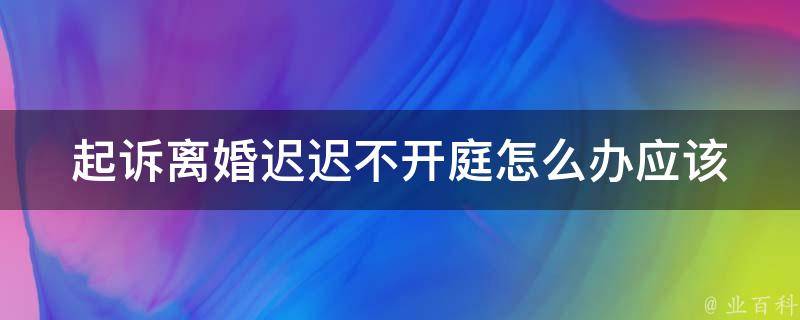 起诉离婚迟迟不开庭怎么办应该

@ 业百科